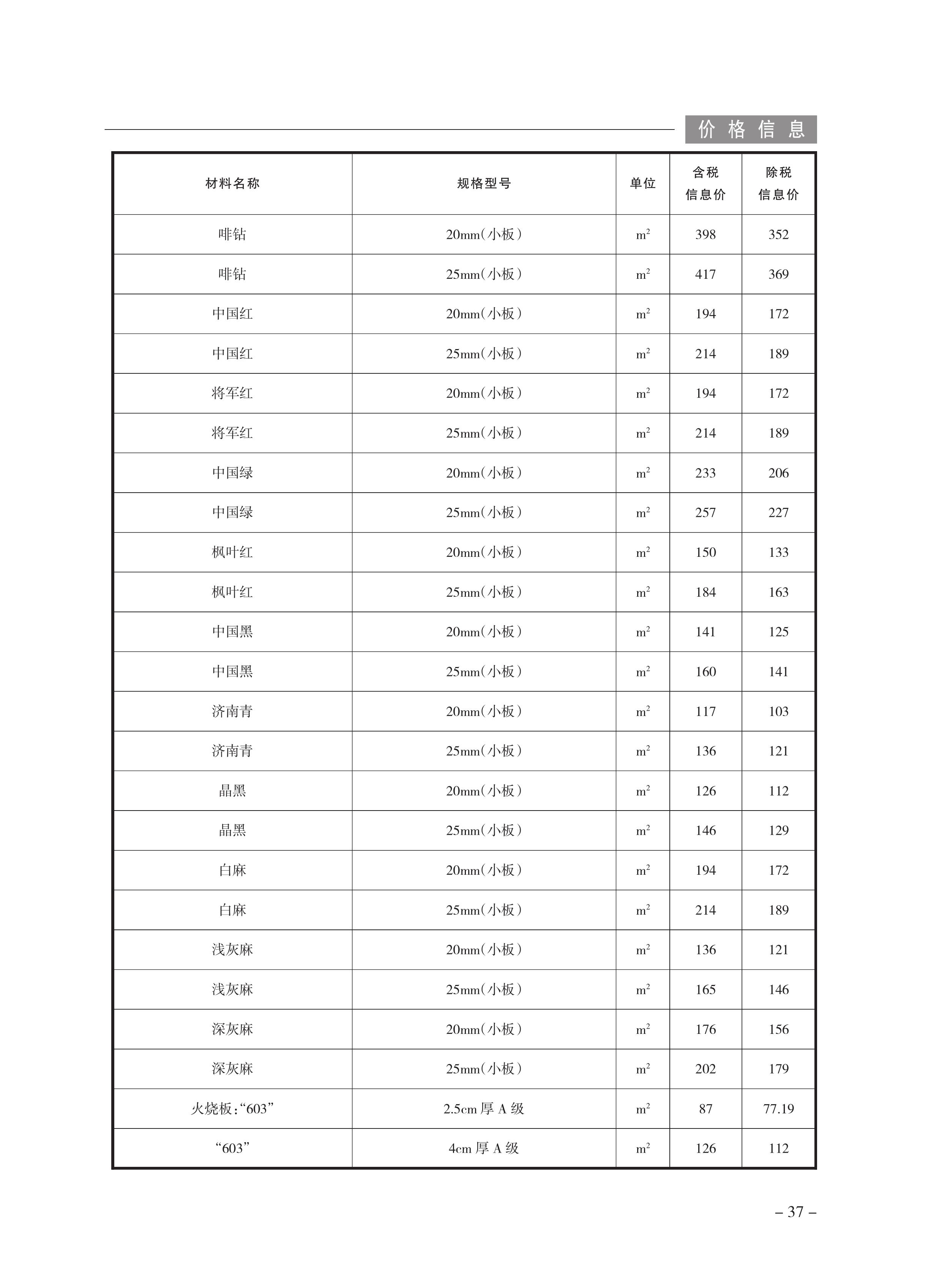 价格信息

| 材料名称 | 规格型号 | 单位 | 含税信息价 | 除税信息价 |
|---|---|---|---|---|
| 啡钻 | 20mm(小板) | $m^2$ | 398 | 352 |
| 啡钻 | 25mm(小板) | $m^2$ | 417 | 369 |
| 中国红 | 20mm(小板) | $m^2$ | 194 | 172 |
| 中国红 | 25mm(小板) | $m^2$ | 214 | 189 |
| 将军红 | 20mm(小板) | $m^2$ | 194 | 172 |
| 将军红 | 25mm(小板) | $m^2$ | 214 | 189 |
| 中国绿 | 20mm(小板) | $m^2$ | 233 | 206 |
| 中国绿 | 25mm(小板) | $m^2$ | 257 | 227 |
| 枫叶红 | 20mm(小板) | $m^2$ | 150 | 133 |
| 枫叶红 | 25mm(小板) | $m^2$ | 184 | 163 |
| 中国黑 | 20mm(小板) | $m^2$ | 141 | 125 |
| 中国黑 | 25mm(小板) | $m^2$ | 160 | 141 |
| 济南青 | 20mm(小板) | $m^2$ | 117 | 103 |
| 济南青 | 25mm(小板) | $m^2$ | 136 | 121 |
| 晶黑 | 20mm(小板) | $m^2$ | 126 | 112 |
| 晶黑 | 25mm(小板) | $m^2$ | 146 | 129 |
| 白麻 | 20mm(小板) | $m^2$ | 194 | 172 |
| 白麻 | 25mm(小板) | $m^2$ | 214 | 189 |
| 浅灰麻 | 20mm(小板) | $m^2$ | 136 | 121 |
| 浅灰麻 | 25mm(小板) | $m^2$ | 165 | 146 |
| 深灰麻 | 20mm(小板) | $m^2$ | 176 | 156 |
| 深灰麻 | 25mm(小板) | $m^2$ | 202 | 179 |
| 火烧板:“603” | 2.5cm 厚 A 级 | $m^2$ | 87 | 77.19 |
| “603” | 4cm 厚 A 级 | $m^2$ | 126 | 112 |

– 37 –